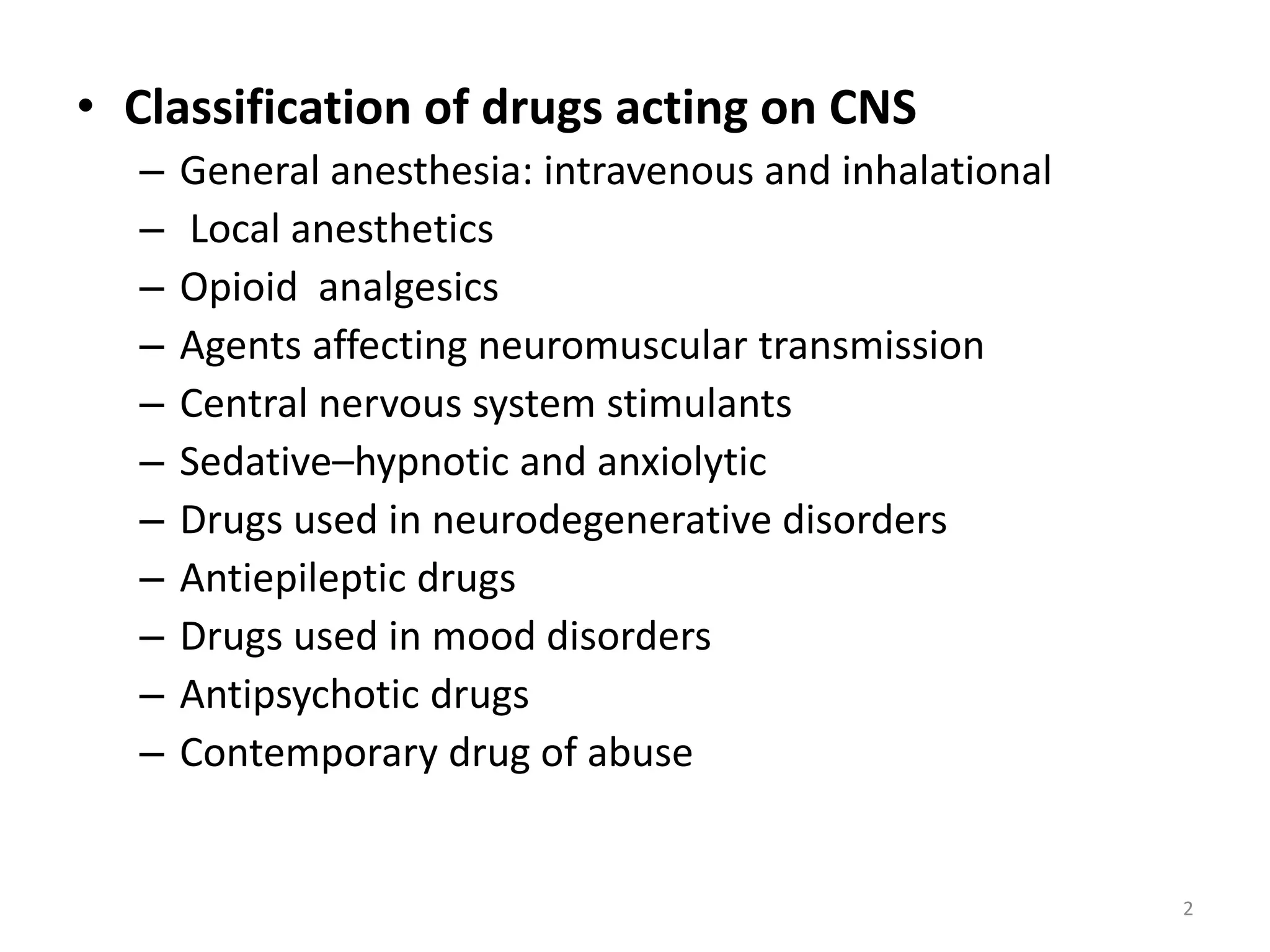 • Classification of drugs acting on CNS
– General anesthesia: intravenous and inhalational
– Local anesthetics
– Opioid analgesics
– Agents affecting neuromuscular transmission
– Central nervous system stimulants
– Sedative–hypnotic and anxiolytic
– Drugs used in neurodegenerative disorders
– Antiepileptic drugs
– Drugs used in mood disorders
– Antipsychotic drugs
– Contemporary drug of abuse

2